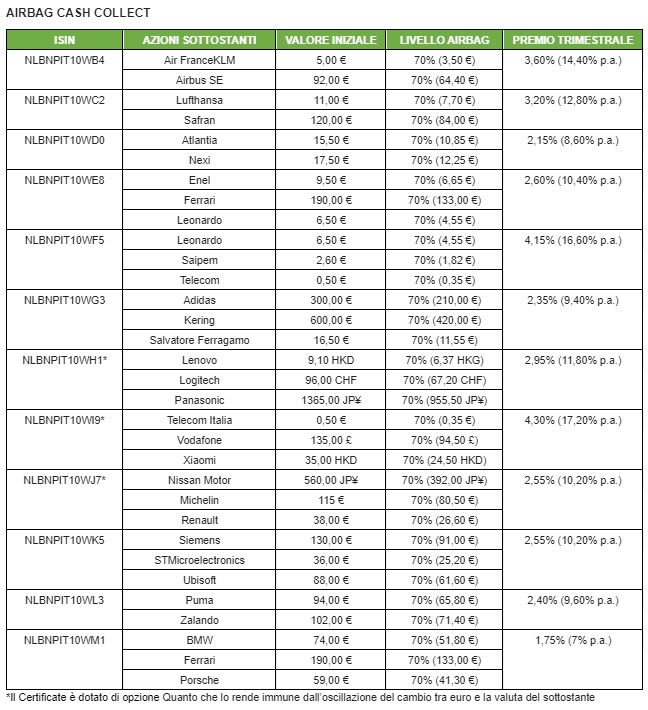 AIRBAG CASH COLLECT

| ISIN | AZIONI SOTTOSTANTI | VALORE INIZIALE | LIVELLO AIRBAG | PREMIO TRIMESTRALE |
|---|---|---|---|---|
| NLBNPIT10WB4 | Air FranceKLM | 5,00 € | 70% (3,50 €) | 3,60% (14,40% p.a.) |
| | Airbus SE | 92,00 € | 70% (64,40 €) | |
| NLBNPIT10WC2 | Lufthansa | 11,00 € | 70% (7,70 €) | 3,20% (12,80% p.a.) |
| | Safran | 120,00 € | 70% (84,00 €) | |
| NLBNPIT10WD0 | Atlantia | 15,50 € | 70% (10,85 €) | 2,15% (8,60% p.a.) |
| | Nexi | 17,50 € | 70% (12,25 €) | |
| NLBNPIT10WE8 | Enel | 9,50 € | 70% (6,65 €) | 2,60% (10,40% p.a.) |
| | Ferrari | 190,00 € | 70% (133,00 €) | |
| | Leonardo | 6,50 € | 70% (4,55 €) | |
| NLBNPIT10WF5 | Leonardo | 6,50 € | 70% (4,55 €) | 4,15% (16,60% p.a.) |
| | Saipem | 2,60 € | 70% (1,82 €) | |
| | Telecom | 0,50 € | 70% (0,35 €) | |
| NLBNPIT10WG3 | Adidas | 300,00 € | 70% (210,00 €) | 2,35% (9,40% p.a.) |
| | Kering | 600,00 € | 70% (420,00 €) | |
| | Salvatore Ferragamo | 16,50 € | 70% (11,55 €) | |
| NLBNPIT10WH1* | Lenovo | 9,10 HKD | 70% (6,37 HKG) | 2,95% (11,80% p.a.) |
| | Logitech | 96,00 CHF | 70% (67,20 CHF) | |
| | Panasonic | 1365,00 JP¥ | 70% (955,50 JP¥) | |
| NLBNPIT10WI9* | Telecom Italia | 0,50 € | 70% (0,35 €) | 4,30% (17,20% p.a.) |
| | Vodafone | 135,00 £ | 70% (94,50 £) | |
| | Xiaomi | 35,00 HKD | 70% (24,50 HKD) | |
| NLBNPIT10WJ7* | Nissan Motor | 560,00 JP¥ | 70% (392,00 JP¥) | 2,55% (10,20% p.a.) |
| | Michelin | 115 € | 70% (80,50 €) | |
| | Renault | 38,00 € | 70% (26,60 €) | |
| NLBNPIT10WK5 | Siemens | 130,00 € | 70% (91,00 €) | 2,55% (10,20% p.a.) |
| | STMicroelectronics | 36,00 € | 70% (25,20 €) | |
| | Ubisoft | 88,00 € | 70% (61,60 €) | |
| NLBNPIT10WL3 | Puma | 94,00 € | 70% (65,80 €) | 2,40% (9,60% p.a.) |
| | Zalando | 102,00 € | 70% (71,40 €) | |
| NLBNPIT10WM1 | BMW | 74,00 € | 70% (51,80 €) | 1,75% (7% p.a.) |
| | Ferrari | 190,00 € | 70% (133,00 €) | |
| | Porsche | 59,00 € | 70% (41,30 €) | |

*Il Certificate è dotato di opzione Quanto che lo rende immune dall'oscillazione del cambio tra euro e la valuta del sottostante